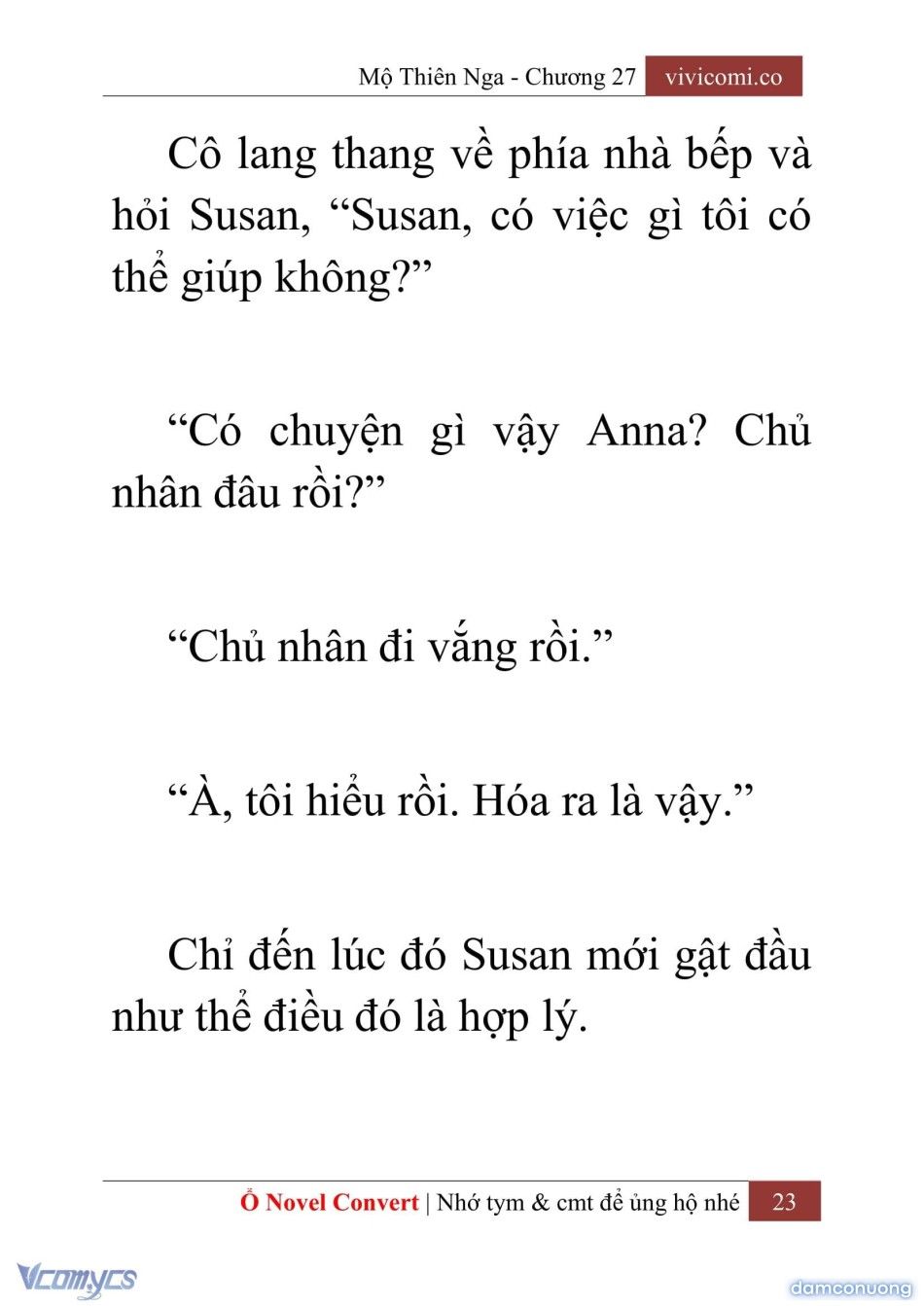 Mộ Thiên Nga - Chương 27 vivicomi.co

Cô lang thang về phía nhà bếp và hỏi Susan, “Susan, có việc gì tôi có thể giúp không?”

“Có chuyện gì vậy Anna? Chủ nhân đâu rồi?”

“Chủ nhân đi vắng rồi.”

“À, tôi hiểu rồi. Hóa ra là vậy.”

Chỉ đến lúc đó Susan mới gật đầu như thể điều đó là hợp lý.

Ổ Novel Convert | Nhớ tym & cmt để ủng hộ nhé 23

Vcomycs

damconuong